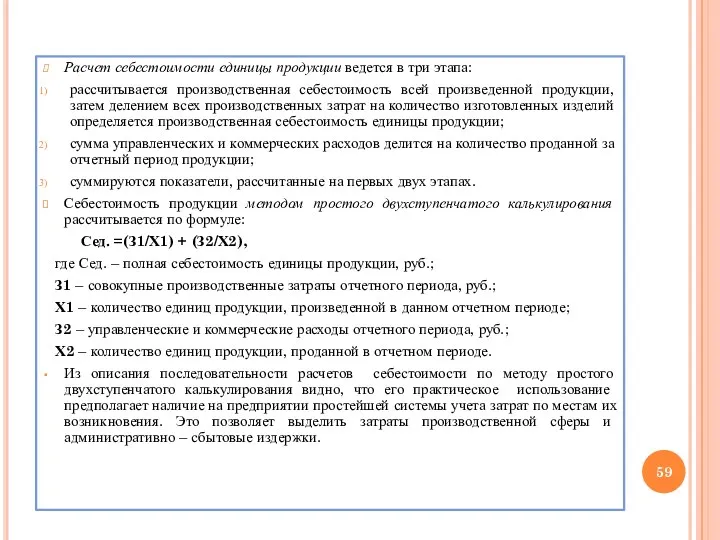 Расчет себестоимости единицы продукции ведется в три этапа:

1) рассчитывается производственная себестоимость всей произведенной продукции, затем делением всех производственных затрат на количество изготовленных изделий определяется производственная себестоимость единицы продукции;

2) сумма управленческих и коммерческих расходов делится на количество проданной за отчетный период продукции;

3) суммируются показатели, рассчитанные на первых двух этапах.

Себестоимость продукции методом простого двухступенчатого калькулирования рассчитывается по формуле:

Сед. =(З1/Х1) + (З2/Х2),

где Сед. – полная себестоимость единицы продукции, руб.;

З1 – совокупные производственные затраты отчетного периода, руб.;

Х1 – количество единиц продукции, произведенной в данном отчетном периоде;

З2 – управленческие и коммерческие расходы отчетного периода, руб.;

Х2 – количество единиц продукции, проданной в отчетном периоде.

Из описания последовательности расчетов себестоимости по методу простого двухступенчатого калькулирования видно, что его практическое использование предполагает наличие на предприятии простейшей системы учета затрат по местам их возникновения. Это позволяет выделить затраты производственной сферы и административно – сбытовые издержки.

59